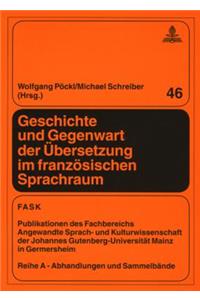 Wolfgang Pöckl/Michael Schreiber (Hrsg.)

46

Geschichte und Gegenwart der Übersetzung im französischen Sprachraum

FASK

Publikationen des Fachbereichs Angewandte Sprach- und Kulturwissenschaft der Johannes Gutenberg-Universität Mainz in Germersheim

Reihe A - Abhandlungen und Sammelbände